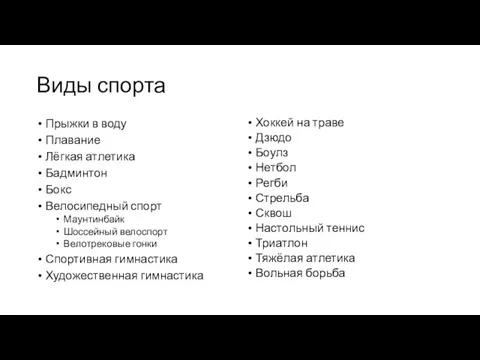 Виды спорта

• Прыжки в воду
• Плавание
• Лёгкая атлетика
• Бадминтон
• Бокс
• Велосипедный спорт
  • Маунтинбайк
  • Шоссейный велоспорт
  • Велотрековые гонки
• Спортивная гимнастика
• Художественная гимнастика

• Хоккей на траве
• Дзюдо
• Боулз
• Нетбол
• Регби
• Стрельба
• Сквош
• Настольный теннис
• Триатлон
• Тяжёлая атлетика
• Вольная борьба